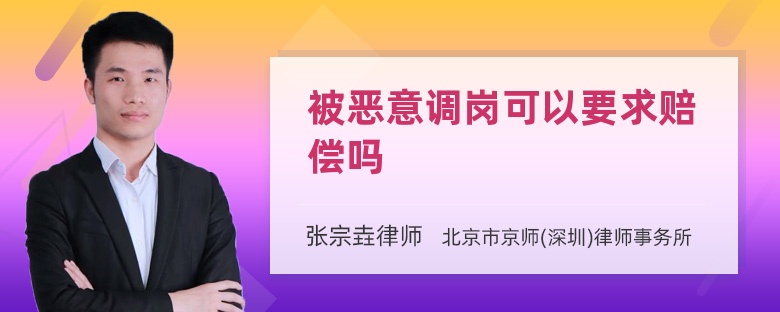 被恶意调岗可以要求赔偿吗

张宗垚律师 北京市京师(深圳)律师事务所